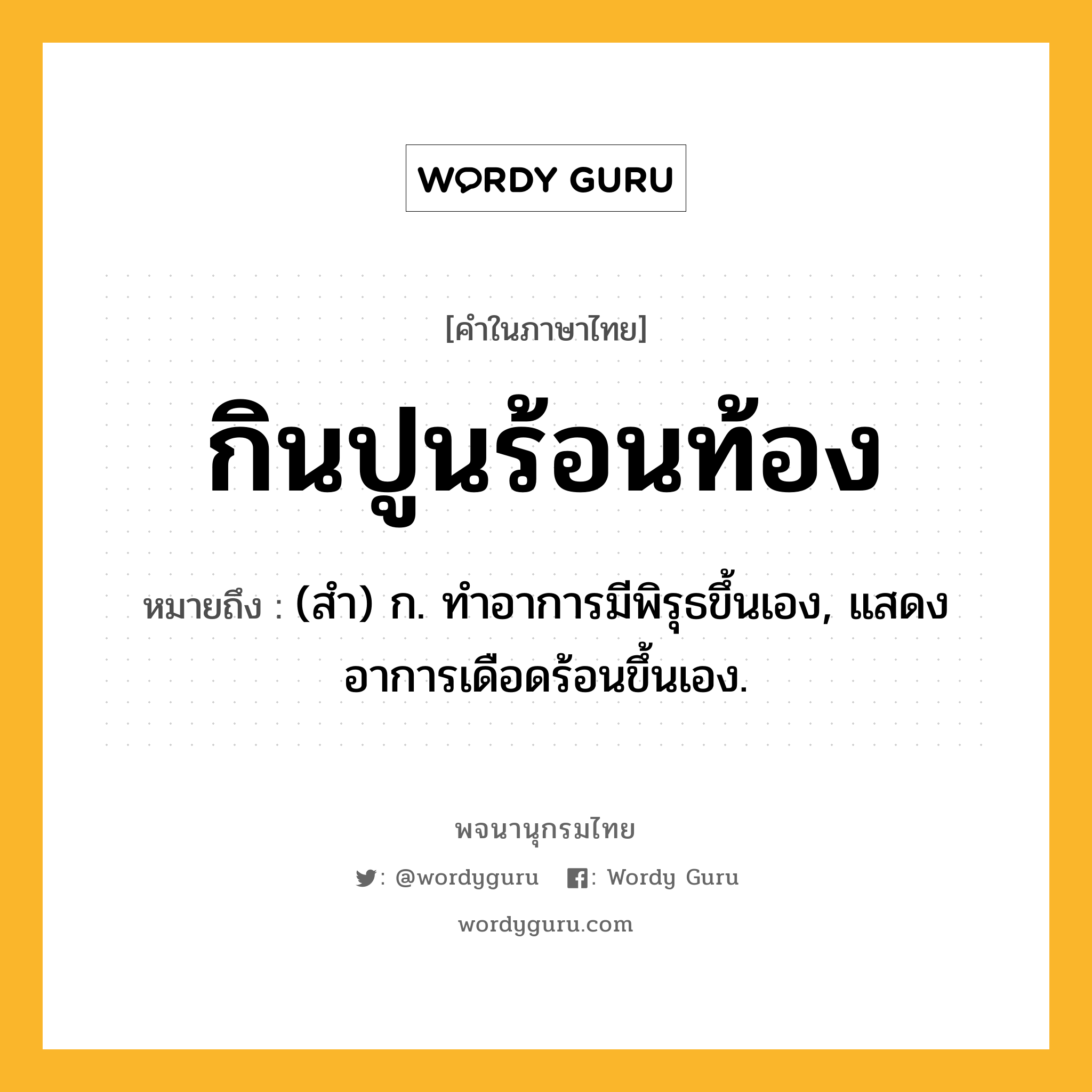 WORDY GURU

[คำในภาษาไทย]

กินปูนร้อนท้อง

หมายถึง : (สำ) ก. ทำอาการมีพิรุธขึ้นเอง, แสดงอาการเดือดร้อนขึ้นเอง.

พจนานุกรมไทย

: @wordyguru : Wordy Guru

wordyguru.com